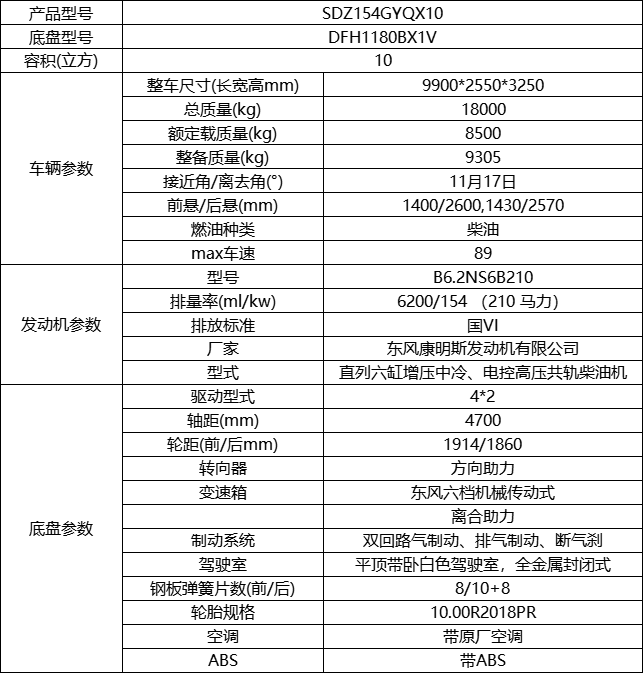 | 产品型号 | SDZ154GYQX10 | |
|---|---|---|
| 底盘型号 | DFH1180BX1V | |
| 容积(立方) | 10 | |
| 车辆参数 | 整车尺寸(长宽高mm) | 9900*2550*3250 |
| | 总质量(kg) | 18000 |
| | 额定载质量(kg) | 8500 |
| | 整备质量(kg) | 9305 |
| | 接近角/离去角(°) | 11月17日 |
| | 前悬/后悬(mm) | 1400/2600,1430/2570 |
| | 燃油种类 | 柴油 |
| | max车速 | 89 |
| 发动机参数 | 型号 | B6.2NS6B210 |
| | 排量率(ml/kw) | 6200/154 (210 马力) |
| | 排放标准 | 国VI |
| | 厂家 | 东风康明斯发动机有限公司 |
| | 型式 | 直列六缸增压中冷、电控高压共轨柴油机 |
| 底盘参数 | 驱动型式 | 4*2 |
| | 轴距(mm) | 4700 |
| | 轮距(前/后mm) | 1914/1860 |
| | 转向器 | 方向助力 |
| | 变速箱 | 东风六档机械传动式 |
| | | 离合助力 |
| | 制动系统 | 双回路气制动、排气制动、断气刹 |
| | 驾驶室 | 平顶带卧白色驾驶室，全金属封闭式 |
| | 钢板弹簧片数(前/后) | 8/10+8 |
| | 轮胎规格 | 10.00R2018PR |
| | 空调 | 带原厂空调 |
| | ABS | 带ABS |